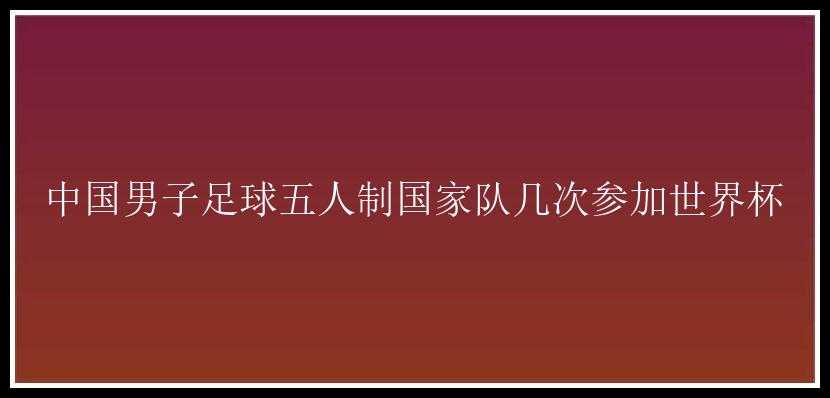 中国男子足球五人制国家队几次参加世界杯